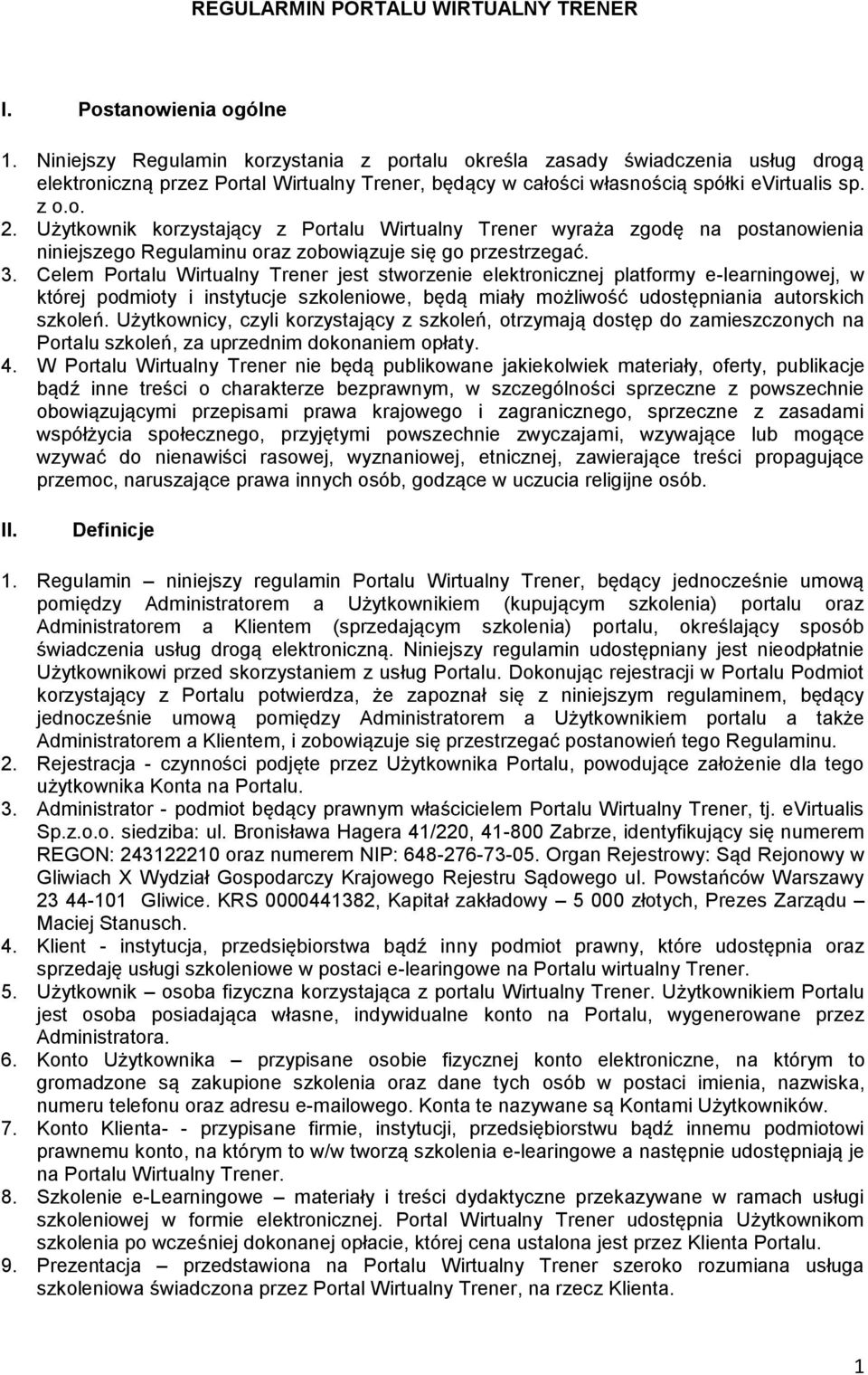 REGULARMIN PORTALU WIRTUALNY TRENER

I. Postanowienia ogólne

1. Niniejszy Regulamin korzystania z portalu określa zasady świadczenia usług drogą elektroniczną przez Portal Wirtualny Trener, będący w całości własnością spółki eVirtualis sp. z o.o.
2. Użytkownik korzystający z Portalu Wirtualny Trener wyraża zgodę na postanowienia niniejszego Regulaminu oraz zobowiązuje się go przestrzegać.
3. Celem Portalu Wirtualny Trener jest stworzenie elektronicznej platformy e-learningowej, w której podmioty i instytucje szkoleniowe, będą miały możliwość udostępniania autorskich szkoleń. Użytkownicy, czyli korzystający z szkoleń, otrzymają dostęp do zamieszczonych na Portalu szkoleń, za uprzednim dokonaniem opłaty.
4. W Portalu Wirtualny Trener nie będą publikowane jakiekolwiek materiały, oferty, publikacje bądź inne treści o charakterze bezprawnym, w szczególności sprzeczne z powszechnie obowiązującymi przepisami prawa krajowego i zagranicznego, sprzeczne z zasadami współżycia społecznego, przyjętymi powszechnie zwyczajami, wzywające lub mogące wzywać do nienawiści rasowej, wyznaniowej, etnicznej, zawierające treści propagujące przemoc, naruszające prawa innych osób, godzące w uczucia religijne osób.

II. Definicje

1. Regulamin – niniejszy regulamin Portalu Wirtualny Trener, będący jednocześnie umową pomiędzy Administratorem a Użytkownikiem (kupującym szkolenia) portalu oraz Administratorem a Klientem (sprzedającym szkolenia) portalu, określający sposób świadczenia usług drogą elektroniczną. Niniejszy regulamin udostępniany jest nieodpłatnie Użytkownikowi przed skorzystaniem z usług Portalu. Dokonując rejestracji w Portalu Podmiot korzystający z Portalu potwierdza, że zapoznał się z niniejszym regulaminem, będący jednocześnie umową pomiędzy Administratorem a Użytkownikiem portalu a także Administratorem a Klientem, i zobowiązuje się przestrzegać postanowień tego Regulaminu.
2. Rejestracja - czynności podjęte przez Użytkownika Portalu, powodujące założenie dla tego użytkownika Konta na Portalu.
3. Administrator - podmiot będący prawnym właścicielem Portalu Wirtualny Trener, tj. eVirtualis Sp.z.o.o. siedziba: ul. Bronisława Hagera 41/220, 41-800 Zabrze, identyfikujący się numerem REGON: 243122210 oraz numerem NIP: 648-276-73-05. Organ Rejestrowy: Sąd Rejonowy w Gliwiach X Wydział Gospodarczy Krajowego Rejestru Sądowego ul. Powstańców Warszawy 23 44-101 Gliwice. KRS 0000441382, Kapitał zakładowy – 5 000 złotych, Prezes Zarządu – Maciej Stanusch.
4. Klient - instytucja, przedsiębiorstwa bądź inny podmiot prawny, które udostępnia oraz sprzedaję usługi szkoleniowe w postaci e-learingowe na Portalu wirtualny Trener.
5. Użytkownik – osoba fizyczna korzystająca z portalu Wirtualny Trener. Użytkownikiem Portalu jest osoba posiadająca własne, indywidualne konto na Portalu, wygenerowane przez Administratora.
6. Konto Użytkownika – przypisane osobie fizycznej konto elektroniczne, na którym to gromadzone są zakupione szkolenia oraz dane tych osób w postaci imienia, nazwiska, numeru telefonu oraz adresu e-mailowego. Konta te nazywane są Kontami Użytkowników.
7. Konto Klienta- - przypisane firmie, instytucji, przedsiębiorstwu bądź innemu podmiotowi prawnemu konto, na którym to w/w tworzą szkolenia e-learingowe a następnie udostępniają je na Portalu Wirtualny Trener.
8. Szkolenie e-Learningowe – materiały i treści dydaktyczne przekazywane w ramach usługi szkoleniowej w formie elektronicznej. Portal Wirtualny Trener udostępnia Użytkownikom szkolenia po wcześniej dokonanej opłacie, której cena ustalona jest przez Klienta Portalu.
9. Prezentacja – przedstawiona na Portalu Wirtualny Trener szeroko rozumiana usługa szkoleniowa świadczona przez Portal Wirtualny Trener, na rzecz Klienta.

1